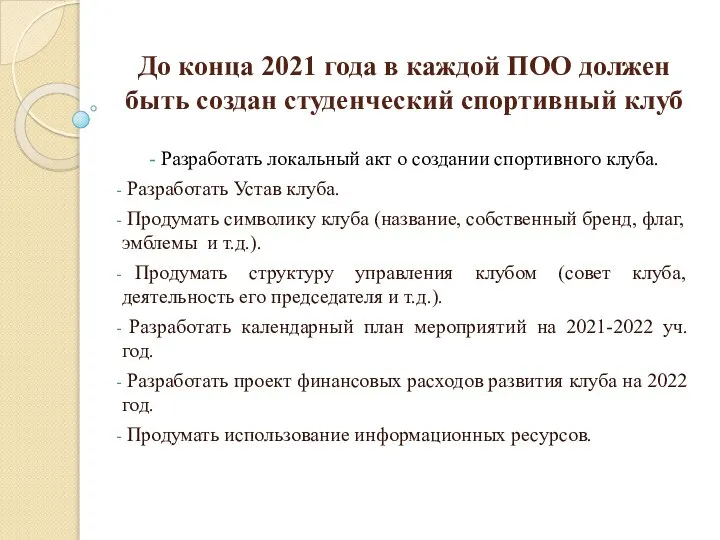 До конца 2021 года в каждой ПОО должен быть создан студенческий спортивный клуб

- Разработать локальный акт о создании спортивного клуба.

- Разработать Устав клуба.

- Продумать символику клуба (название, собственный бренд, флаг, эмблемы и т.д.).

- Продумать структуру управления клубом (совет клуба, деятельность его председателя и т.д.).

- Разработать календарный план мероприятий на 2021-2022 уч. год.

- Разработать проект финансовых расходов развития клуба на 2022 год.

- Продумать использование информационных ресурсов.